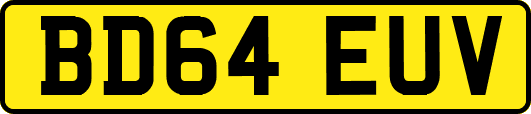 BD64 EUV